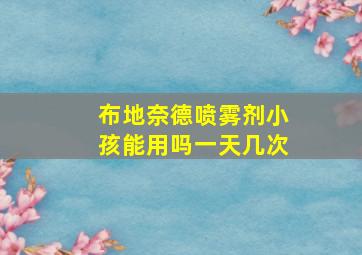 布地奈德喷雾剂小孩能用吗一天几次